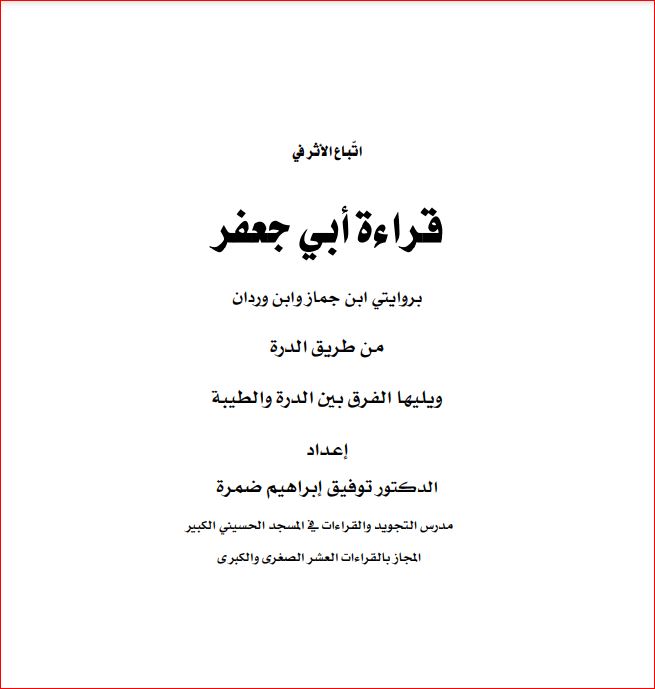 اتّباع الأثر في

قراءة أبي جعفر

بروايتي ابن جماز وابن وردان

من طريق الدرة

ويليها الفرق بين الدرة والطيبة

إعداد

الدكتور توفيق إبراهيم ضمرة

مدرس التجويد والقراءات في المسجد الحسيني الكبير

المجاز بالقراءات العشر الصغرى والكبرى